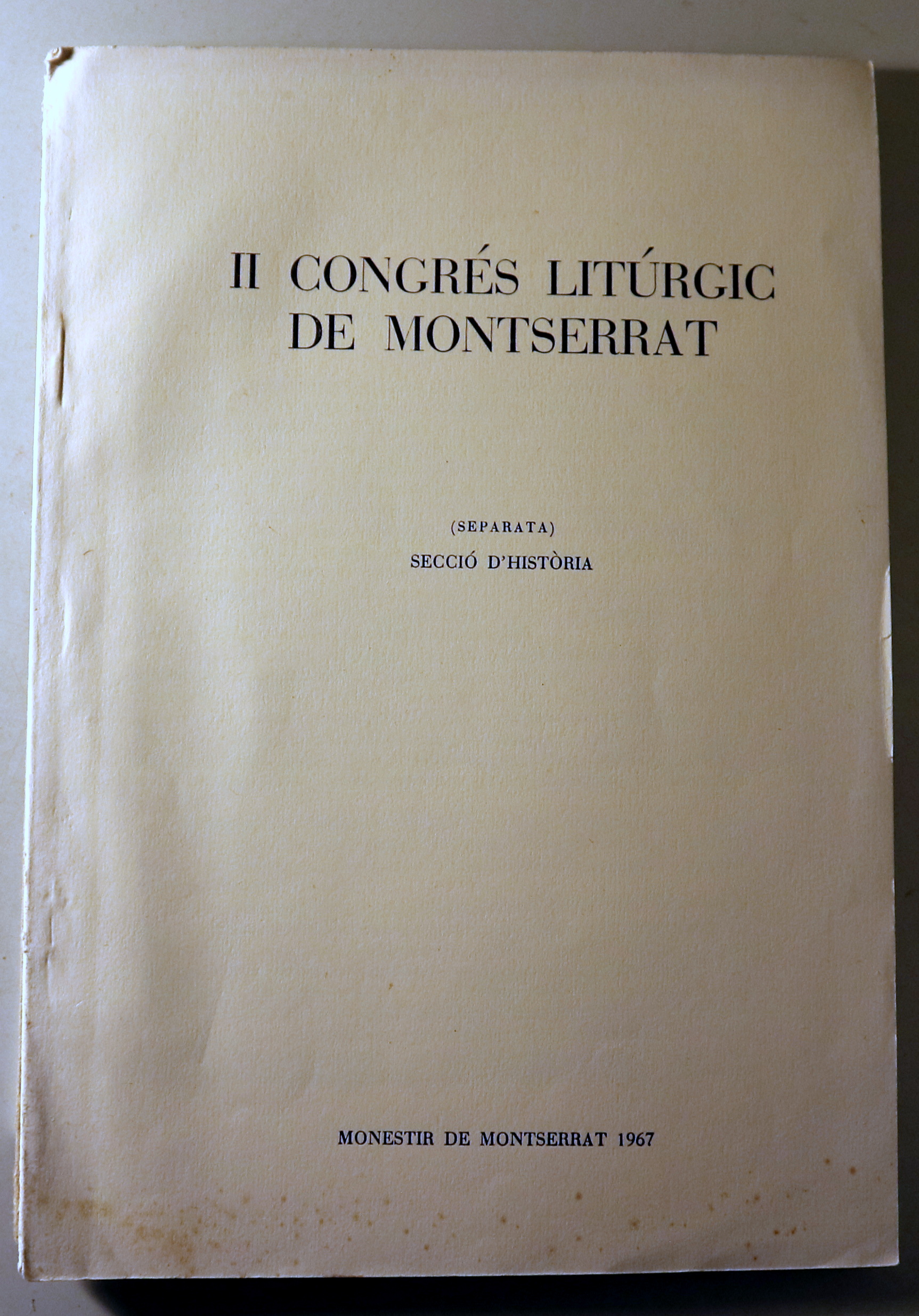 II CONGRÉS LITÚRGIC
DE MONTSERRAT

(SEPARATA)
SECCIÓ D'HISTÒRIA

MONESTIR DE MONTSERRAT 1967